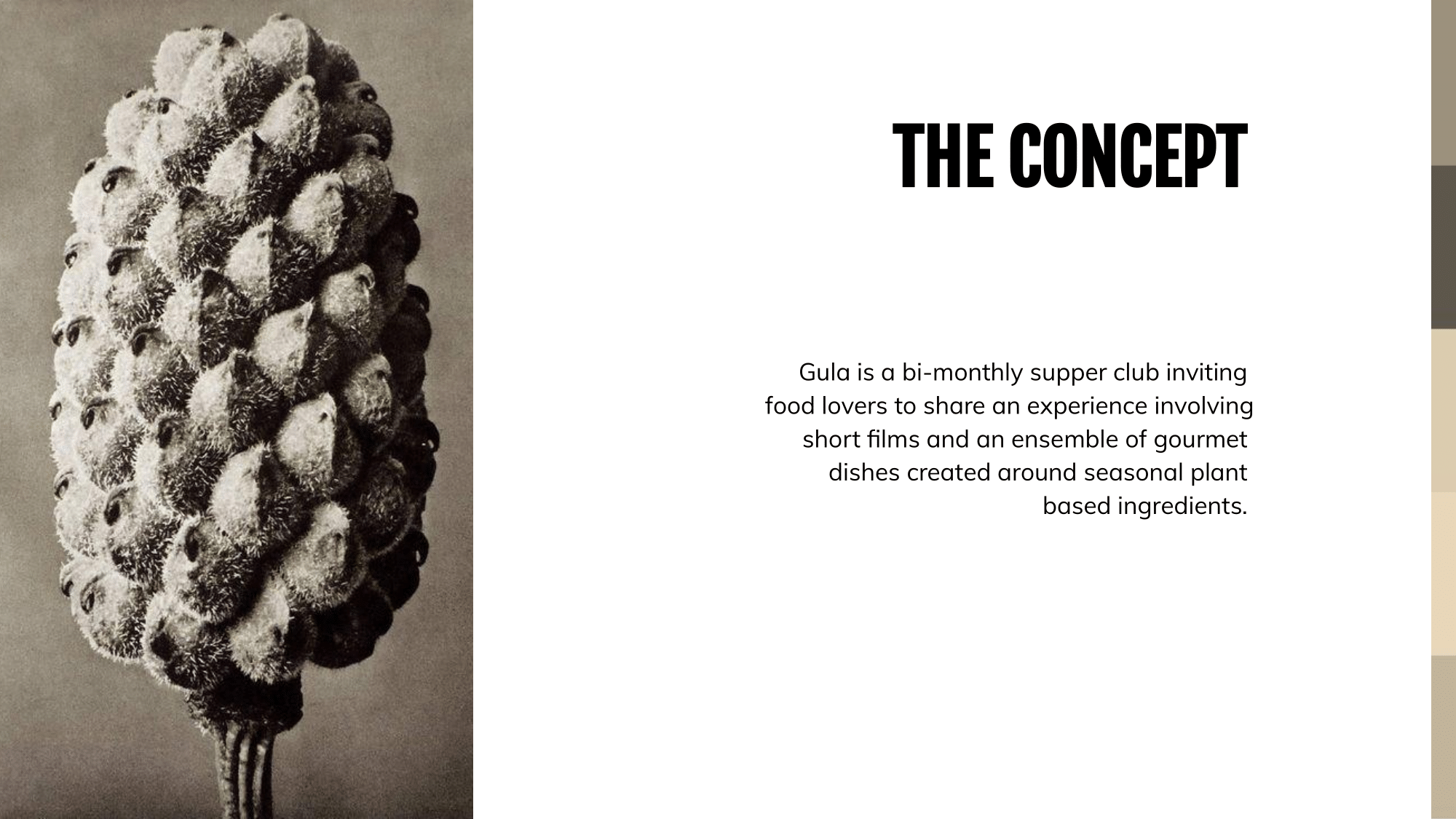 THE CONCEPT

Gula is a bi-monthly supper club inviting food lovers to share an experience involving short films and an ensemble of gourmet dishes created around seasonal plant based ingredients.